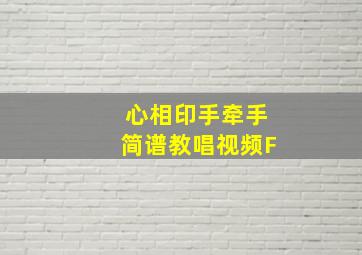 心相印手牵手
简谱教唱视频F